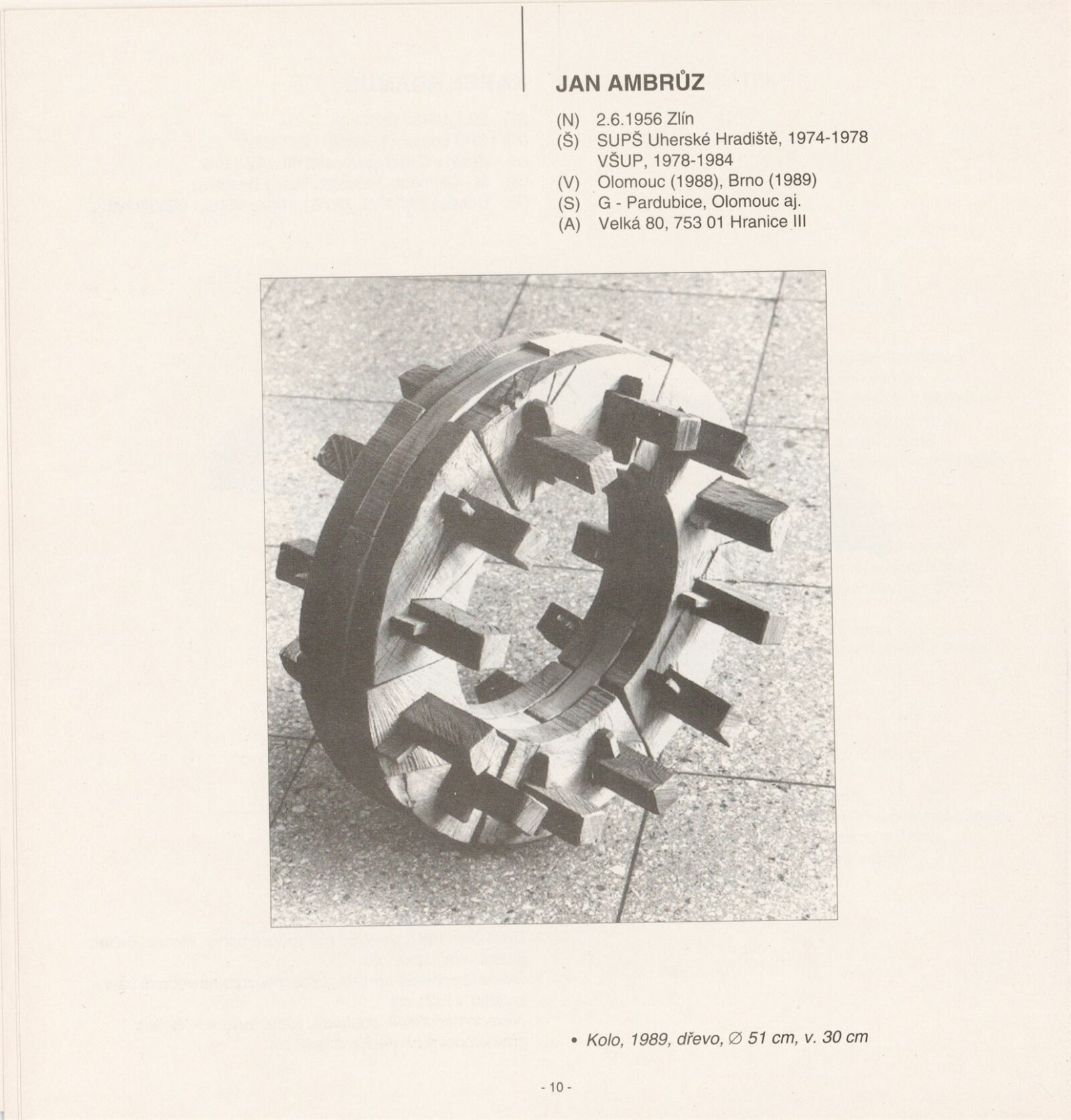 JAN AMBRŮZ

(N) 2.6.1956 Zlín
(Š) SUPŠ Uherské Hradiště, 1974-1978
VŠUP, 1978-1984
(V) Olomouc (1988), Brno (1989)
(S) G - Pardubice, Olomouc aj.
(A) Velká 80, 753 01 Hranice III

• Kolo, 1989, dřevo, ∅ 51 cm, v. 30 cm

- 10 -